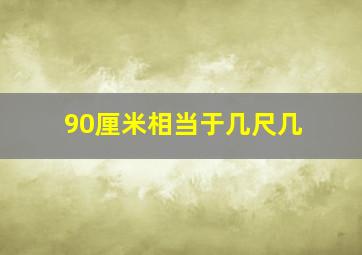 90厘米相当于几尺几